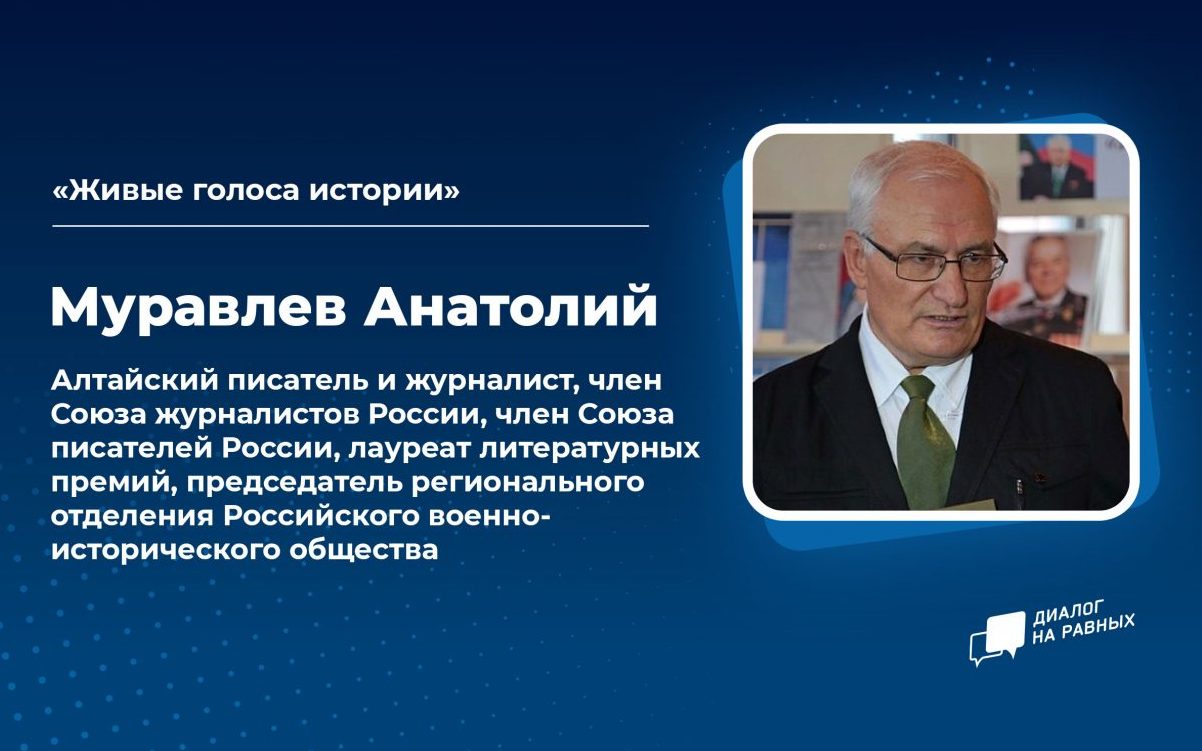 «Живые голоса истории»

Муравлев Анатолий

Алтайский писатель и журналист, член Союза журналистов России, член Союза писателей России, лауреат литературных премий, председатель регионального отделения Российского военно-исторического общества

ДИАЛОГ НА РАВНЫХ